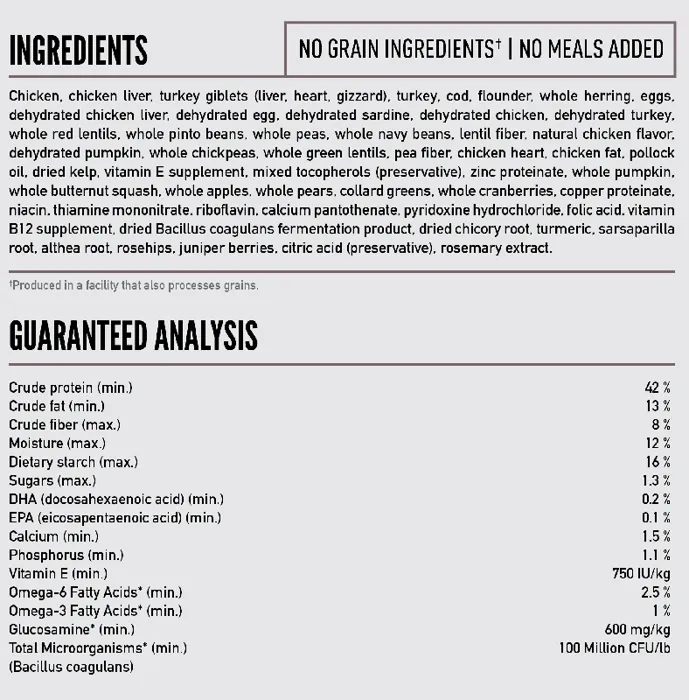 INGREDIENTS

NO GRAIN INGREDIENTS† | NO MEALS ADDED

Chicken, chicken liver, turkey giblets (liver, heart, gizzard), turkey, cod, flounder, whole herring, eggs, dehydrated chicken liver, dehydrated egg, dehydrated sardine, dehydrated chicken, dehydrated turkey, whole red lentils, whole pinto beans, whole peas, whole navy beans, lentil fiber, natural chicken flavor, dehydrated pumpkin, whole chickpeas, whole green lentils, pea fiber, chicken heart, chicken fat, pollock oil, dried kelp, vitamin E supplement, mixed tocopherols (preservative), zinc proteinate, whole pumpkin, whole butternut squash, whole apples, whole pears, collard greens, whole cranberries, copper proteinate, niacin, thiamine mononitrate, riboflavin, calcium pantothenate, pyridoxine hydrochloride, folic acid, vitamin B12 supplement, dried Bacillus coagulans fermentation product, dried chicory root, turmeric, sarsaparilla root, althea root, rosehips, juniper berries, citric acid (preservative), rosemary extract.

†Produced in a facility that also processes grains.

GUARANTEED ANALYSIS

| | |
|---|---|
| Crude protein (min.) | 42 % |
| Crude fat (min.) | 13 % |
| Crude fiber (max.) | 8 % |
| Moisture (max.) | 12 % |
| Dietary starch (max.) | 16 % |
| Sugars (max.) | 1.3 % |
| DHA (docosahexaenoic acid) (min.) | 0.2 % |
| EPA (eicosapentaenoic acid) (min.) | 0.1 % |
| Calcium (min.) | 1.5 % |
| Phosphorus (min.) | 1.1 % |
| Vitamin E (min.) | 750 IU/kg |
| Omega-6 Fatty Acids* (min.) | 2.5 % |
| Omega-3 Fatty Acids* (min.) | 1 % |
| Glucosamine* (min.) | 600 mg/kg |
| Total Microorganisms* (min.) (Bacillus coagulans) | 100 Million CFU/lb |